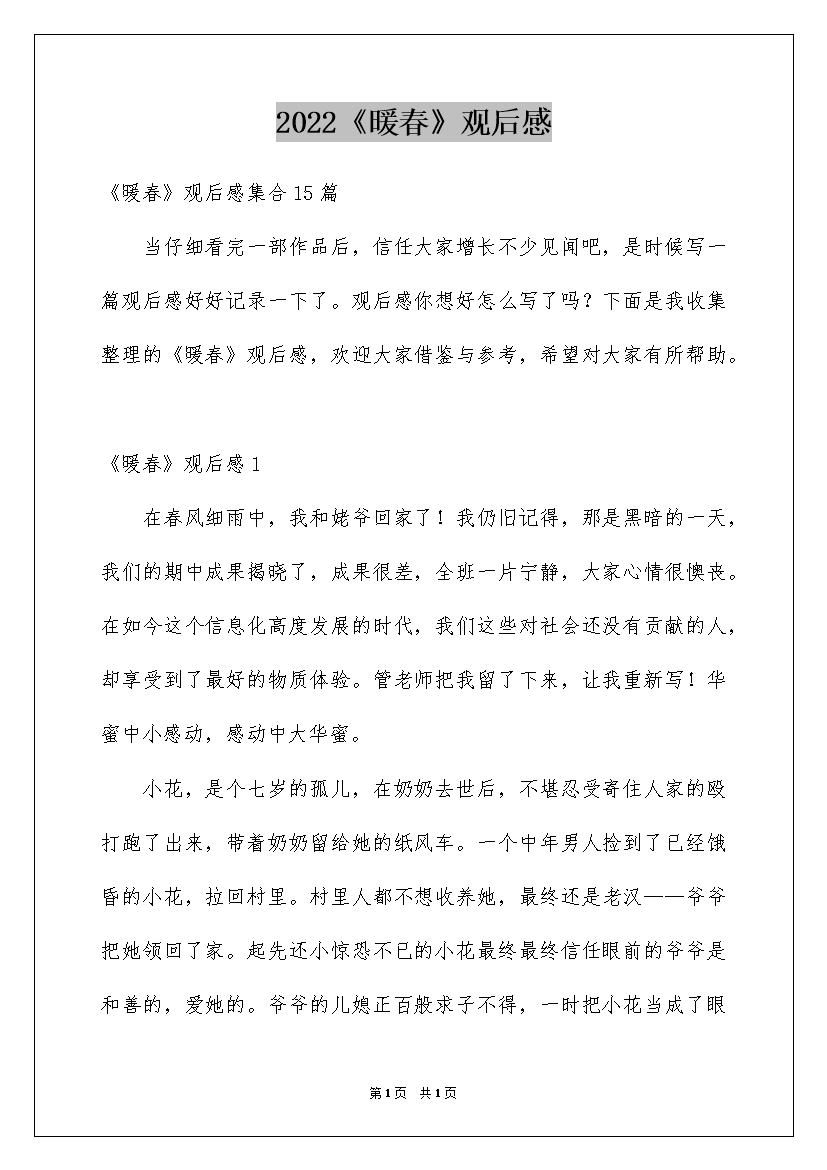 2022《暖春》观后感

《暖春》观后感集合15篇

当仔细看完一部作品后，信任大家增长不少见闻吧，是时候写一篇观后感好好记录一下了。观后感你想好怎么写了吗？下面是我收集整理的《暖春》观后感，欢迎大家借鉴与参考，希望对大家有所帮助。

《暖春》观后感1

在春风细雨中，我和姥爷回家了！我仍旧记得，那是黑暗的一天，我们的期中成果揭晓了，成果很差，全班一片宁静，大家心情很懊丧。在如今这个信息化高度发展的时代，我们这些对社会还没有贡献的人，却享受到了最好的物质体验。管老师把我留了下来，让我重新写！华蜜中小感动，感动中大华蜜。

小花，是个七岁的孤儿，在奶奶去世后，不堪忍受寄住人家的殴打跑了出来，带着奶奶留给她的纸风车。一个中年男人捡到了已经饿昏的小花，拉回村里。村里人都不想收养她，最终还是老汉——爷爷把她领回了家。起先还小惊恐不已的小花最终最终信任眼前的爷爷是和善的，爱她的。爷爷的儿媳正百般求子不得，一时把小花当成了眼

第1页 共1页